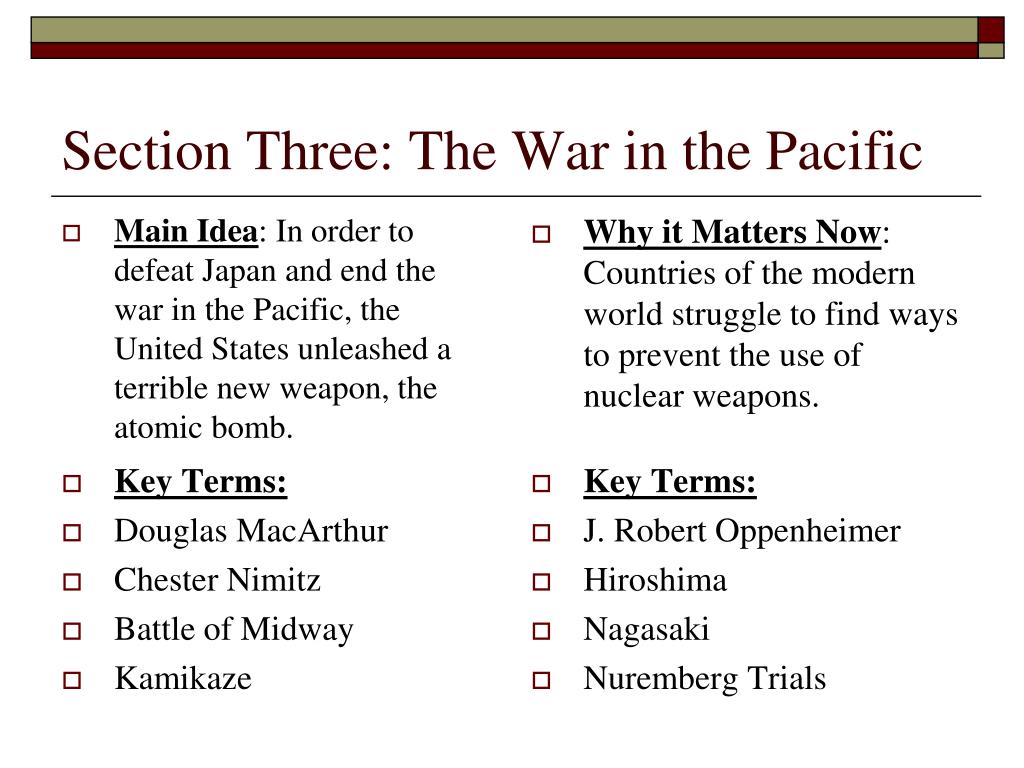 Section Three: The War in the Pacific

Main Idea: In order to defeat Japan and end the war in the Pacific, the United States unleashed a terrible new weapon, the atomic bomb.

Key Terms:

Douglas MacArthur

Chester Nimitz

Battle of Midway

Kamikaze

Why it Matters Now: Countries of the modern world struggle to find ways to prevent the use of nuclear weapons.

Key Terms:

J. Robert Oppenheimer

Hiroshima

Nagasaki

Nuremberg Trials